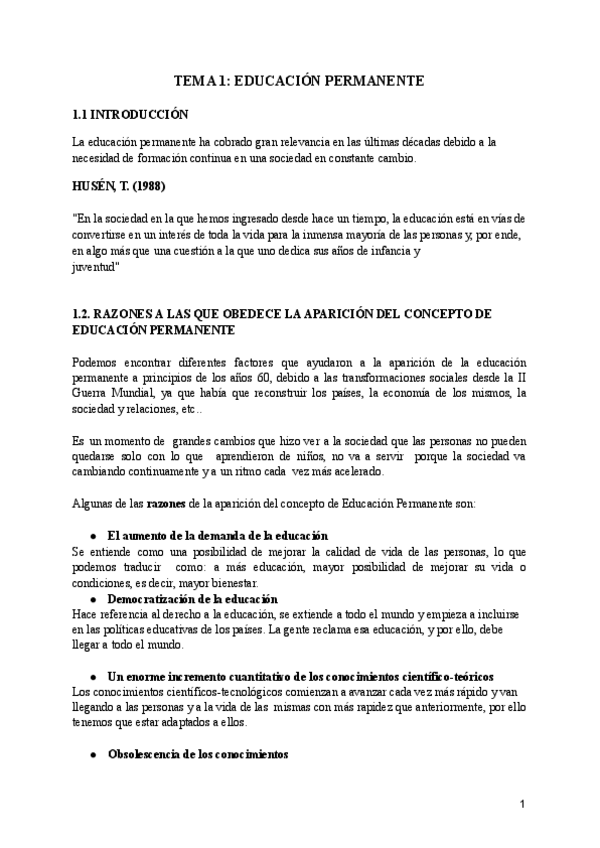 TEMA 1: EDUCACIÓN PERMANENTE

1.1 INTRODUCCIÓN

La educación permanente ha cobrado gran relevancia en las últimas décadas debido a la necesidad de formación continua en una sociedad en constante cambio.

HUSÉN, T. (1988)

"En la sociedad en la que hemos ingresado desde hace un tiempo, la educación está en vías de convertirse en un interés de toda la vida para la inmensa mayoría de las personas y, por ende, en algo más que una cuestión a la que uno dedica sus años de infancia y juventud"

1.2. RAZONES A LAS QUE OBEDECE LA APARICIÓN DEL CONCEPTO DE EDUCACIÓN PERMANENTE

Podemos encontrar diferentes factores que ayudaron a la aparición de la educación permanente a principios de los años 60, debido a las transformaciones sociales desde la II Guerra Mundial, ya que había que reconstruir los países, la economía de los mismos, la sociedad y relaciones, etc..

Es un momento de grandes cambios que hizo ver a la sociedad que las personas no pueden quedarse solo con lo que aprendieron de niños, no va a servir porque la sociedad va cambiando continuamente y a un ritmo cada vez más acelerado.

Algunas de las razones de la aparición del concepto de Educación Permanente son:

● El aumento de la demanda de la educación
Se entiende como una posibilidad de mejorar la calidad de vida de las personas, lo que podemos traducir como: a más educación, mayor posibilidad de mejorar su vida o condiciones, es decir, mayor bienestar.
● Democratización de la educación
Hace referencia al derecho a la educación, se extiende a todo el mundo y empieza a incluirse en las políticas educativas de los países. La gente reclama esa educación, y por ello, debe llegar a todo el mundo.

● Un enorme incremento cuantitativo de los conocimientos científico-teóricos
Los conocimientos científicos-tecnológicos comienzan a avanzar cada vez más rápido y van llegando a las personas y a la vida de las mismas con más rapidez que anteriormente, por ello tenemos que estar adaptados a ellos.

● Obsolescencia de los conocimientos

1